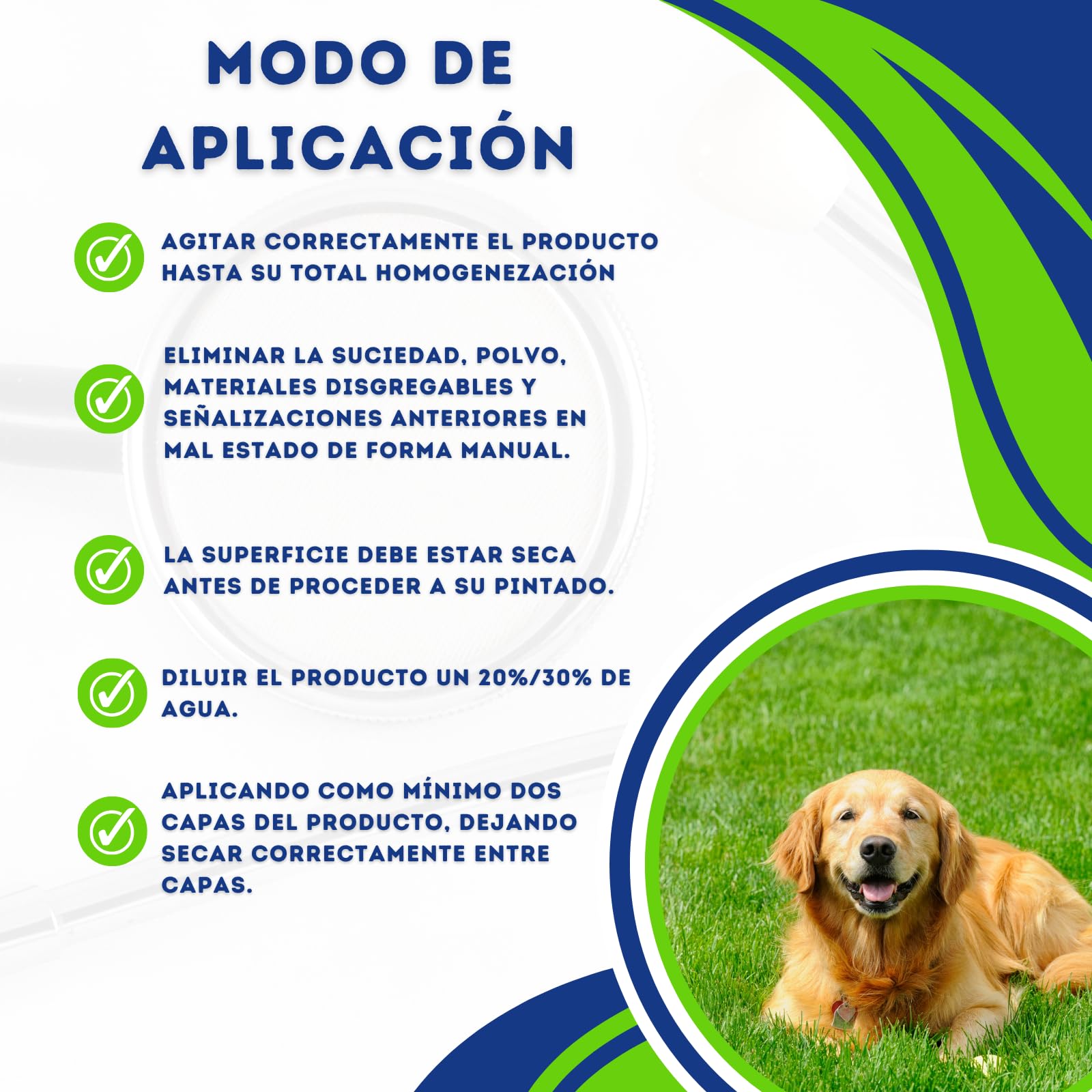 MODO DE APLICACIÓN

AGITAR CORRECTAMENTE EL PRODUCTO HASTA SU TOTAL HOMOGENEZACIÓN

ELIMINAR LA SUCIEDAD, POLVO, MATERIALES DISGREGABLES Y SEÑALIZACIONES ANTERIORES EN MAL ESTADO DE FORMA MANUAL.

LA SUPERFICIE DEBE ESTAR SECA ANTES DE PROCEDER A SU PINTADO.

DILUIR EL PRODUCTO UN 20%/30% DE AGUA.

APLICANDO COMO MÍNIMO DOS CAPAS DEL PRODUCTO, DEJANDO SECAR CORRECTAMENTE ENTRE CAPAS.